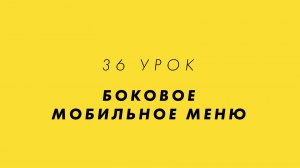 36 УРОК

БОКОВОЕ МОБИЛЬНОЕ МЕНЮ